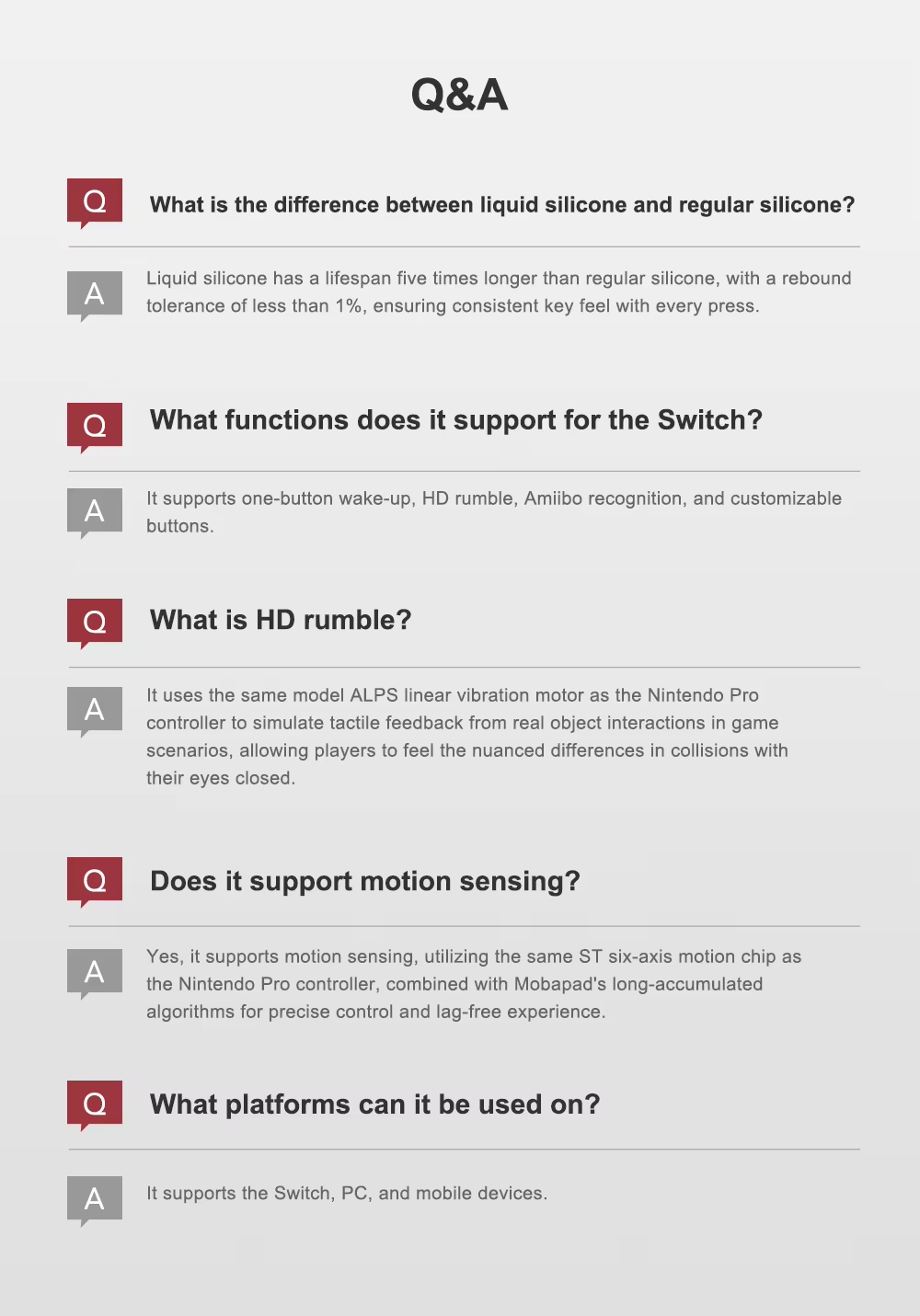 Q&A

Q

What is the difference between liquid silicone and regular silicone?

A

Liquid silicone has a lifespan five times longer than regular silicone, with a rebound tolerance of less than 1%, ensuring consistent key feel with every press.

Q

What functions does it support for the Switch?

A

It supports one-button wake-up, HD rumble, Amiibo recognition, and customizable buttons.

Q

What is HD rumble?

A

It uses the same model ALPS linear vibration motor as the Nintendo Pro controller to simulate tactile feedback from real object interactions in game scenarios, allowing players to feel the nuanced differences in collisions with their eyes closed.

Q

Does it support motion sensing?

A

Yes, it supports motion sensing, utilizing the same ST six-axis motion chip as the Nintendo Pro controller, combined with Mobapad's long-accumulated algorithms for precise control and lag-free experience.

Q

What platforms can it be used on?

A

It supports the Switch, PC, and mobile devices.